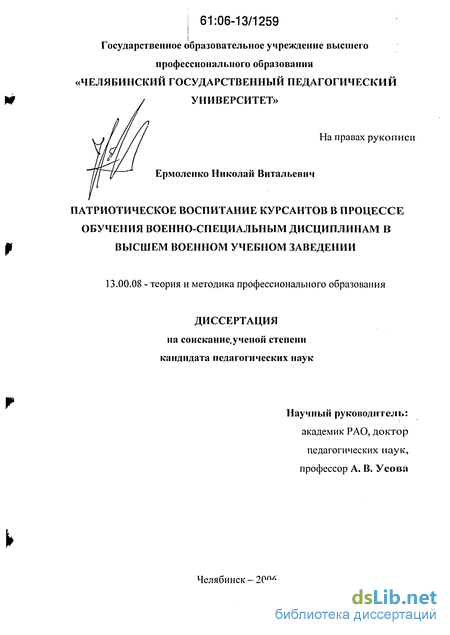 61:06-13/1259

Государственное образовательное учреждение высшего профессионального образования

«ЧЕЛЯБИНСКИЙ ГОСУДАРСТВЕННЫЙ ПЕДАГОГИЧЕСКИЙ УНИВЕРСИТЕТ»

На правах рукописи

Ермоленко Николай Витальевич

ПАТРИОТИЧЕСКОЕ ВОСПИТАНИЕ КУРСАНТОВ В ПРОЦЕССЕ ОБУЧЕНИЯ ВОЕННО-СПЕЦИАЛЬНЫМ ДИСЦИПЛИНАМ В ВЫСШЕМ ВОЕННОМ УЧЕБНОМ ЗАВЕДЕНИИ

13.00.08 - теория и методика профессионального образования

ДИССЕРТАЦИЯ

на соискание ученой степени кандидата педагогических наук

Научный руководитель:
академик РАО, доктор
педагогических наук,
профессор А. В. Усова

Челябинск – 2006

dsLib.net
библиотека диссертаций